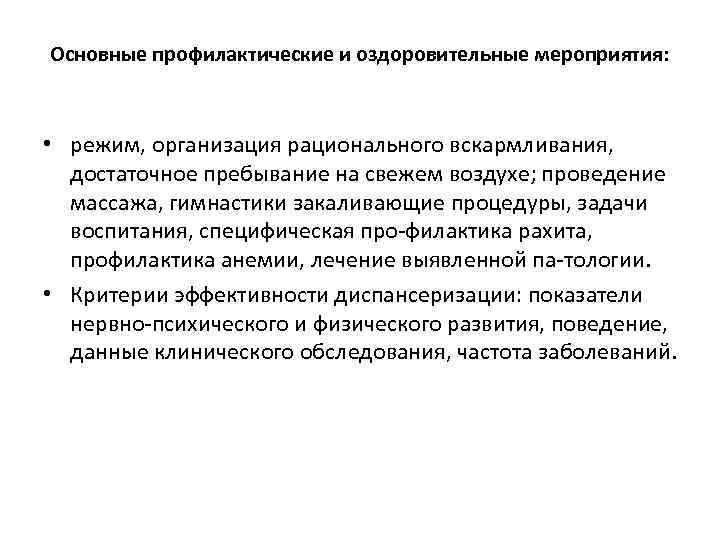 Основные профилактические и оздоровительные мероприятия:

• режим, организация рационального вскармливания, достаточное пребывание на свежем воздухе; проведение массажа, гимнастики закаливающие процедуры, задачи воспитания, специфическая про-филактика рахита, профилактика анемии, лечение выявленной па-тологии.

• Критерии эффективности диспансеризации: показатели нервно-психического и физического развития, поведение, данные клинического обследования, частота заболеваний.